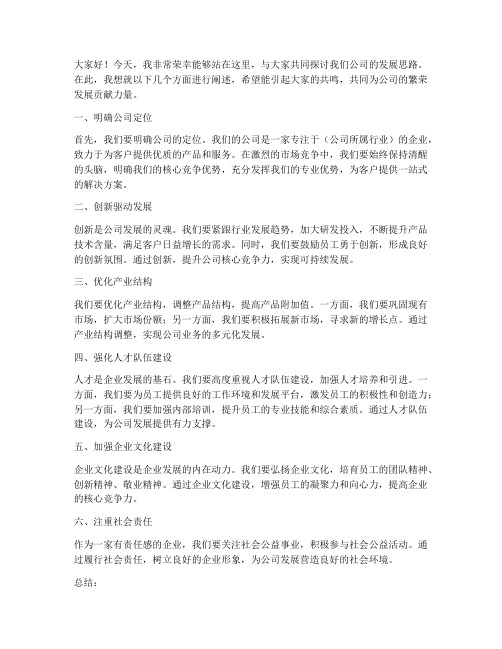 大家好！今天，我非常荣幸能够站在这里，与大家共同探讨我们公司的发展思路。在此，我想就以下几个方面进行阐述，希望能引起大家的共鸣，共同为公司的繁荣发展贡献力量。

一、明确公司定位

首先，我们要明确公司的定位。我们的公司是一家专注于（公司所属行业）的企业，致力于为客户提供优质的产品和服务。在激烈的市场竞争中，我们要始终保持清醒的头脑，明确我们的核心竞争优势，充分发挥我们的专业优势，为客户提供一站式的解决方案。

二、创新驱动发展

创新是公司发展的灵魂。我们要紧跟行业发展趋势，加大研发投入，不断提升产品技术含量，满足客户日益增长的需求。同时，我们要鼓励员工勇于创新，形成良好的创新氛围。通过创新，提升公司核心竞争力，实现可持续发展。

三、优化产业结构

我们要优化产业结构，调整产品结构，提高产品附加值。一方面，我们要巩固现有市场，扩大市场份额；另一方面，我们要积极拓展新市场，寻求新的增长点。通过产业结构调整，实现公司业务的多元化发展。

四、强化人才队伍建设

人才是企业发展的基石。我们要高度重视人才队伍建设，加强人才培养和引进。一方面，我们要为员工提供良好的工作环境和发展平台，激发员工的积极性和创造力；另一方面，我们要加强内部培训，提升员工的专业技能和综合素质。通过人才队伍建设，为公司发展提供有力支撑。

五、加强企业文化建设

企业文化建设是企业发展的内在动力。我们要弘扬企业文化，培育员工的团队精神、创新精神、敬业精神。通过企业文化建设，增强员工的凝聚力和向心力，提高企业的核心竞争力。

六、注重社会责任

作为一家有责任感的企业，我们要关注社会公益事业，积极参与社会公益活动。通过履行社会责任，树立良好的企业形象，为公司发展营造良好的社会环境。

总结：